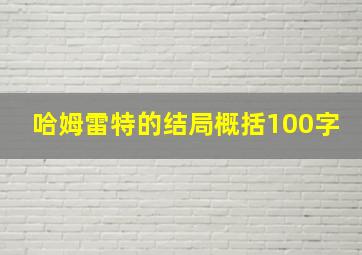 哈姆雷特的结局概括100字